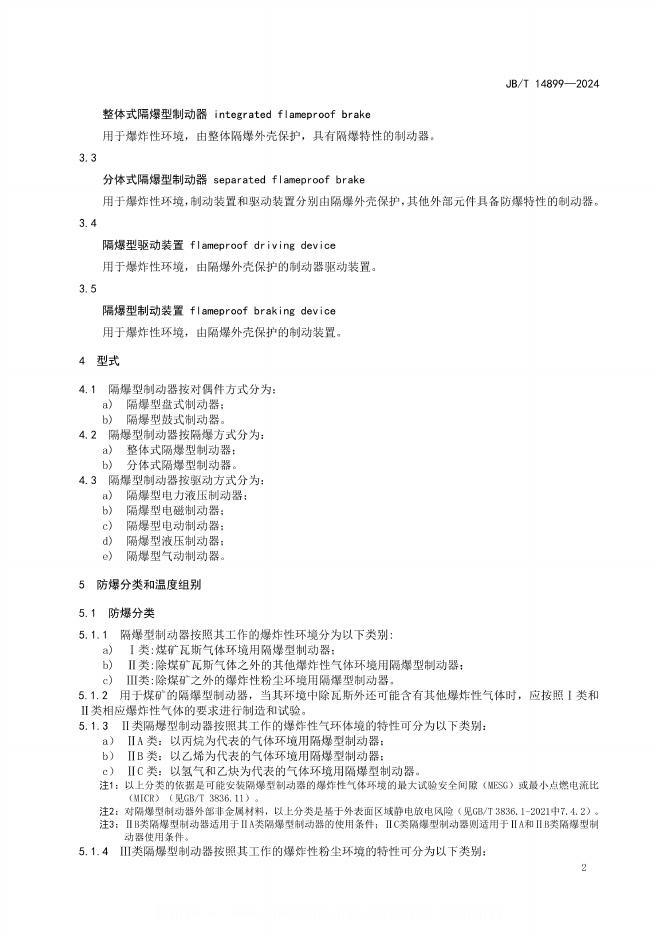 JB/T 14899—2024

整体式隔爆型制动器 integrated flameproof brake

用于爆炸性环境，由整体隔爆外壳保护，具有隔爆特性的制动器。

3.3

分体式隔爆型制动器 separated flameproof brake

用于爆炸性环境，制动装置和驱动装置分别由隔爆外壳保护，其他外部元件具备防爆特性的制动器。

3.4

隔爆型驱动装置 flameproof driving device

用于爆炸性环境，由隔爆外壳保护的制动器驱动装置。

3.5

隔爆型制动装置 flameproof braking device

用于爆炸性环境，由隔爆外壳保护的制动装置。

4 型式

4.1 隔爆型制动器按对偶件方式分为：

a) 隔爆型盘式制动器；

b) 隔爆型鼓式制动器。

4.2 隔爆型制动器按隔爆方式分为：

a) 整体式隔爆型制动器；

b) 分体式隔爆型制动器。

4.3 隔爆型制动器按驱动方式分为：

a) 隔爆型电力液压制动器；

b) 隔爆型电磁制动器；

c) 隔爆型电动制动器；

d) 隔爆型液压制动器；

e) 隔爆型气动制动器。

5 防爆分类和温度组别

5.1 防爆分类

5.1.1 隔爆型制动器按照其工作的爆炸性环境分为以下类别：

a) Ⅰ类：煤矿瓦斯气体环境用隔爆型制动器；

b) Ⅱ类：除煤矿瓦斯气体之外的其他爆炸性气体环境用隔爆型制动器；

c) Ⅲ类：除煤矿之外的爆炸性粉尘环境用隔爆型制动器。

5.1.2 用于煤矿的隔爆型制动器，当其环境中除瓦斯外还可能含有其他爆炸性气体时，应按照Ⅰ类和Ⅱ类相应爆炸性气体的要求进行制造和试验。

5.1.3 Ⅱ类隔爆型制动器按照其工作的爆炸性气环体境的特性可分为以下类别：

a) ⅡA 类：以丙烷为代表的气体环境用隔爆型制动器；

b) ⅡB 类：以乙烯为代表的气体环境用隔爆型制动器；

c) ⅡC 类：以氢气和乙炔为代表的气体环境用隔爆型制动器。

注1：以上分类的依据是可能安装隔爆型制动器的爆炸性气体环境的最大试验安全间隙（MESG）或最小点燃电流比（MICR）（见GB/T 3836.11）。

注2：对隔爆型制动器外部非金属材料，以上分类是基于外表面区域静电放电风险（见GB/T 3836.1-2021中7.4.2）。

注3：ⅡB类隔爆型制动器适用于ⅡA类隔爆型制动器的使用条件；ⅡC类隔爆型制动器则适用于ⅡA和ⅡB类隔爆型制动器使用条件。

5.1.4 Ⅲ类隔爆型制动器按照其工作的爆炸性粉尘环境的特性可分为以下类别：

2